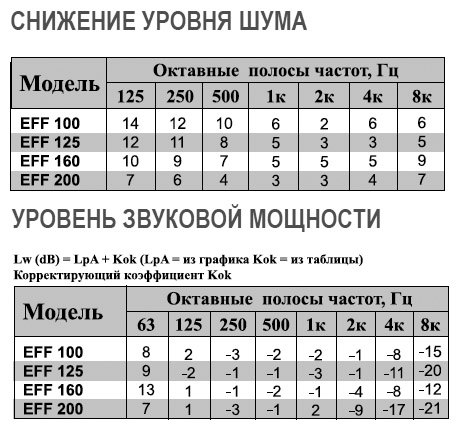 СНИЖЕНИЕ УРОВНЯ ШУМА

| Модель | Октавные полосы частот, Гц | | | | | | |
|---|---|---|---|---|---|---|---|
| | 125 | 250 | 500 | 1к | 2к | 4к | 8к |
| EFF 100 | 14 | 12 | 10 | 6 | 2 | 6 | 6 |
| EFF 125 | 12 | 11 | 8 | 5 | 3 | 3 | 5 |
| EFF 160 | 10 | 9 | 7 | 5 | 5 | 5 | 9 |
| EFF 200 | 7 | 6 | 4 | 3 | 3 | 4 | 7 |

УРОВЕНЬ ЗВУКОВОЙ МОЩНОСТИ

Lw (dB) = LpA + Kok (LpA = из графика Kok = из таблицы)
Корректирующий коэффициент Kok

| Модель | Октавные полосы частот, Гц | | | | | | | |
|---|---|---|---|---|---|---|---|---|
| | 63 | 125 | 250 | 500 | 1к | 2к | 4к | 8к |
| EFF 100 | 8 | 2 | -3 | -2 | -2 | -1 | -8 | -15 |
| EFF 125 | 9 | -2 | -1 | -1 | -3 | -1 | -11 | -20 |
| EFF 160 | 13 | 1 | -1 | -2 | -1 | -4 | -8 | -12 |
| EFF 200 | 7 | 1 | -3 | -1 | 2 | -9 | -17 | -21 |